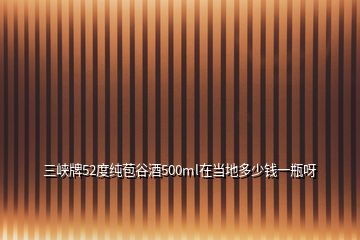 三峡牌52度纯苞谷酒500ml在当地多少钱一瓶呀